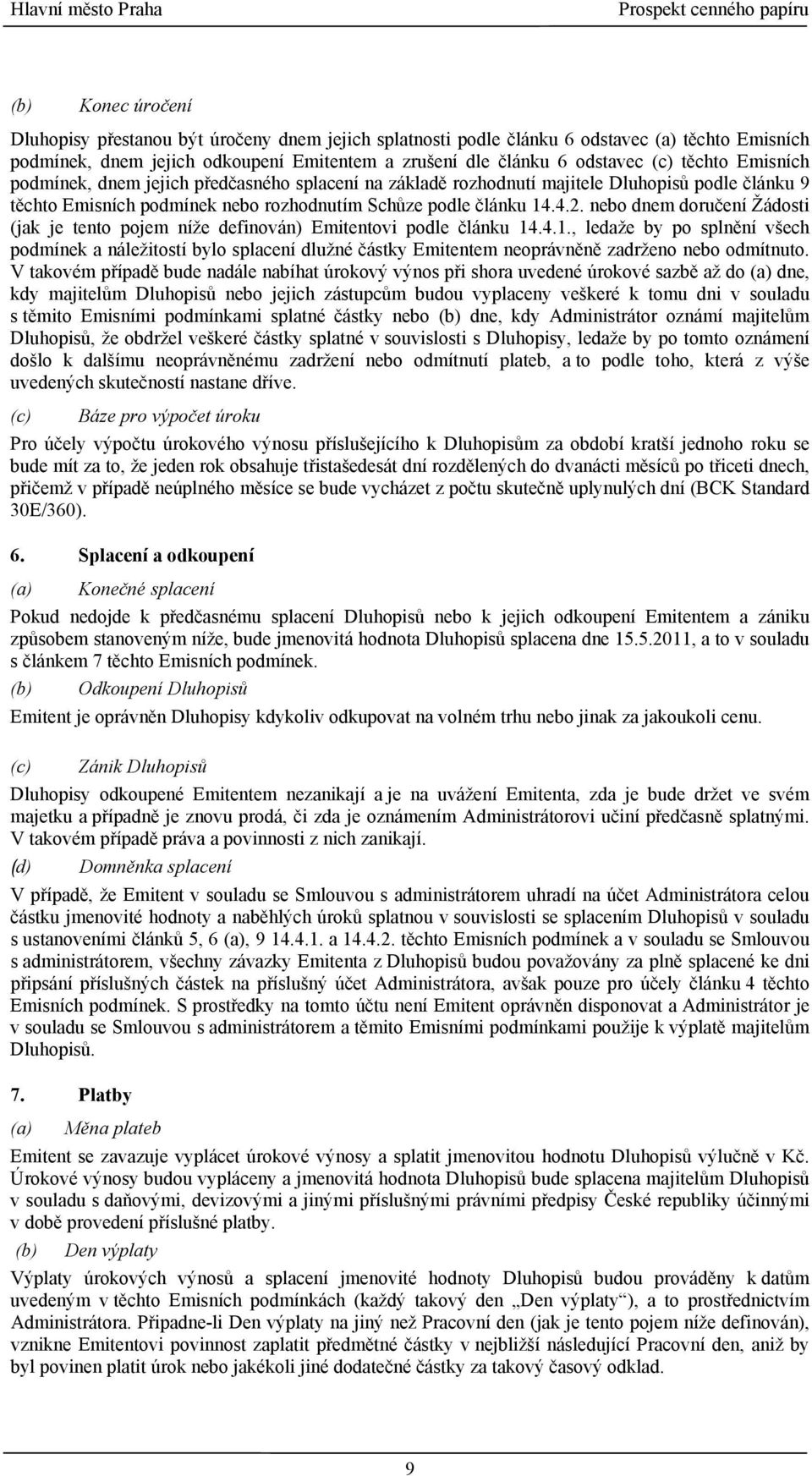 Hlavní město Praha

Prospekt cenného papíru

(b) Konec úročení

Dluhopisy přestanou být úročeny dnem jejich splatnosti podle článku 6 odstavec (a) těchto Emisních podmínek, dnem jejich odkoupení Emitentem a zrušení dle článku 6 odstavec (c) těchto Emisních podmínek, dnem jejich předčasného splacení na základě rozhodnutí majitele Dluhopisů podle článku 9 těchto Emisních podmínek nebo rozhodnutím Schůze podle článku 14.4.2. nebo dnem doručení Žádosti (jak je tento pojem níže definován) Emitentovi podle článku 14.4.1., ledaže by po splnění všech podmínek a náležitostí bylo splacení dlužné částky Emitentem neoprávněně zadrženo nebo odmítnuto. V takovém případě bude nadále nabíhat úrokový výnos při shora uvedené úrokové sazbě až do (a) dne, kdy majitelům Dluhopisů nebo jejich zástupcům budou vyplaceny veškeré k tomu dni v souladu s těmito Emisními podmínkami splatné částky nebo (b) dne, kdy Administrátor oznámí majitelům Dluhopisů, že obdržel veškeré částky splatné v souvislosti s Dluhopisy, ledaže by po tomto oznámení došlo k dalšímu neoprávněnému zadržení nebo odmítnutí plateb, a to podle toho, která z výše uvedených skutečností nastane dříve.

(c) Báze pro výpočet úroku

Pro účely výpočtu úrokového výnosu příslušejícího k Dluhopisům za období kratší jednoho roku se bude mít za to, že jeden rok obsahuje třistašedesát dní rozdělených do dvanácti měsíců po třiceti dnech, přičemž v případě neúplného měsíce se bude vycházet z počtu skutečně uplynulých dní (BCK Standard 30E/360).

6. Splacení a odkoupení

(a) Konečné splacení

Pokud nedojde k předčasnému splacení Dluhopisů nebo k jejich odkoupení Emitentem a zániku způsobem stanoveným níže, bude jmenovitá hodnota Dluhopisů splacena dne 15.5.2011, a to v souladu s článkem 7 těchto Emisních podmínek.

(b) Odkoupení Dluhopisů

Emitent je oprávněn Dluhopisy kdykoliv odkupovat na volném trhu nebo jinak za jakoukoli cenu.

(c) Zánik Dluhopisů

Dluhopisy odkoupené Emitentem nezanikají a je na uvážení Emitenta, zda je bude držet ve svém majetku a případně je znovu prodá, či zda je oznámením Administrátorovi učiní předčasně splatnými. V takovém případě práva a povinnosti z nich zanikají.

(d) Domněnka splacení

V případě, že Emitent v souladu se Smlouvou s administrátorem uhradí na účet Administrátora celou částku jmenovité hodnoty a naběhlých úroků splatnou v souvislosti se splacením Dluhopisů v souladu s ustanoveními článků 5, 6 (a), 9 14.4.1. a 14.4.2. těchto Emisních podmínek a v souladu se Smlouvou s administrátorem, všechny závazky Emitenta z Dluhopisů budou považovány za plně splacené ke dni připsání příslušných částek na příslušný účet Administrátora, avšak pouze pro účely článku 4 těchto Emisních podmínek. S prostředky na tomto účtu není Emitent oprávněn disponovat a Administrátor je v souladu se Smlouvou s administrátorem a těmito Emisními podmínkami použije k výplatě majitelům Dluhopisů.

7. Platby

(a) Měna plateb

Emitent se zavazuje vyplácet úrokové výnosy a splatit jmenovitou hodnotu Dluhopisů výlučně v Kč. Úrokové výnosy budou vypláceny a jmenovitá hodnota Dluhopisů bude splacena majitelům Dluhopisů v souladu s daňovými, devizovými a jinými příslušnými právními předpisy České republiky účinnými v době provedení příslušné platby.

(b) Den výplaty

Výplaty úrokových výnosů a splacení jmenovité hodnoty Dluhopisů budou prováděny k datům uvedeným v těchto Emisních podmínkách (každý takový den „Den výplaty“), a to prostřednictvím Administrátora. Připadne-li Den výplaty na jiný než Pracovní den (jak je tento pojem níže definován), vznikne Emitentovi povinnost zaplatit předmětné částky v nejbližší následující Pracovní den, aniž by byl povinen platit úrok nebo jakékoli jiné dodatečné částky za takový časový odklad.

9